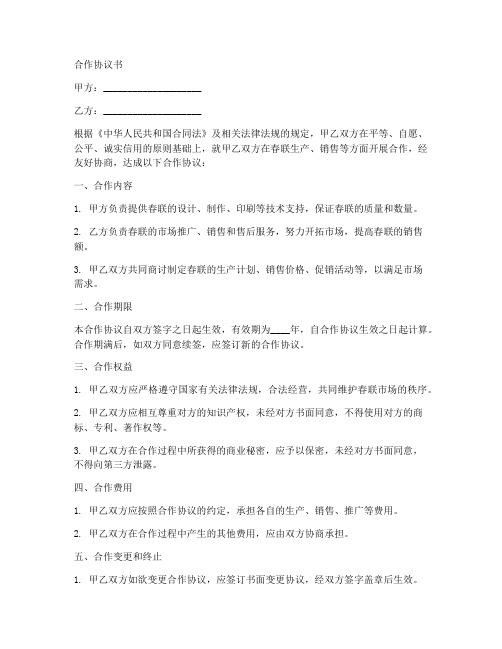 合作协议书

甲方：____________________

乙方：____________________

根据《中华人民共和国合同法》及相关法律法规的规定，甲乙双方在平等、自愿、公平、诚实信用的原则基础上，就甲乙双方在春联生产、销售等方面开展合作，经友好协商，达成以下合作协议：

一、合作内容

1. 甲方负责提供春联的设计、制作、印刷等技术支持，保证春联的质量和数量。

2. 乙方负责春联的市场推广、销售和售后服务，努力开拓市场，提高春联的销售额。

3. 甲乙双方共同商讨制定春联的生产计划、销售价格、促销活动等，以满足市场需求。

二、合作期限

本合作协议自双方签字之日起生效，有效期为____年，自合作协议生效之日起计算。合作期满后，如双方同意续签，应签订新的合作协议。

三、合作权益

1. 甲乙双方应严格遵守国家有关法律法规，合法经营，共同维护春联市场的秩序。

2. 甲乙双方应相互尊重对方的知识产权，未经对方书面同意，不得使用对方的商标、专利、著作权等。

3. 甲乙双方在合作过程中所获得的商业秘密，应予以保密，未经对方书面同意，不得向第三方泄露。

四、合作费用

1. 甲乙双方应按照合作协议的约定，承担各自的生产、销售、推广等费用。

2. 甲乙双方在合作过程中产生的其他费用，应由双方协商承担。

五、合作变更和终止

1. 甲乙双方如欲变更合作协议，应签订书面变更协议，经双方签字盖章后生效。